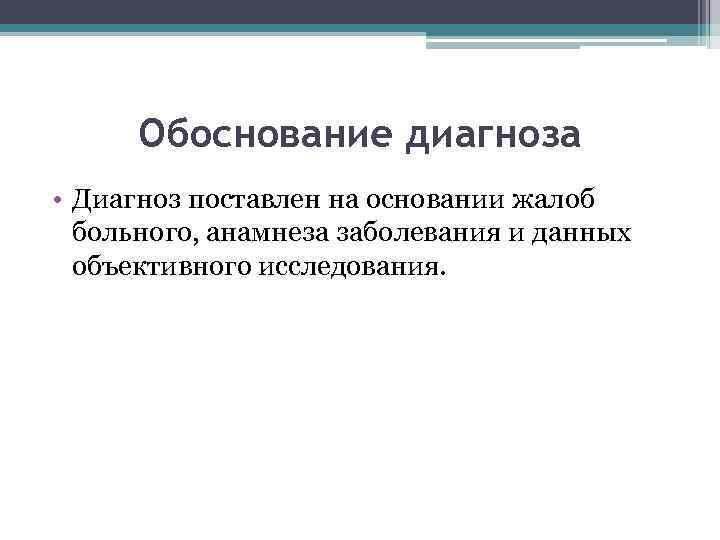 Обоснование диагноза

• Диагноз поставлен на основании жалоб больного, анамнеза заболевания и данных объективного исследования.